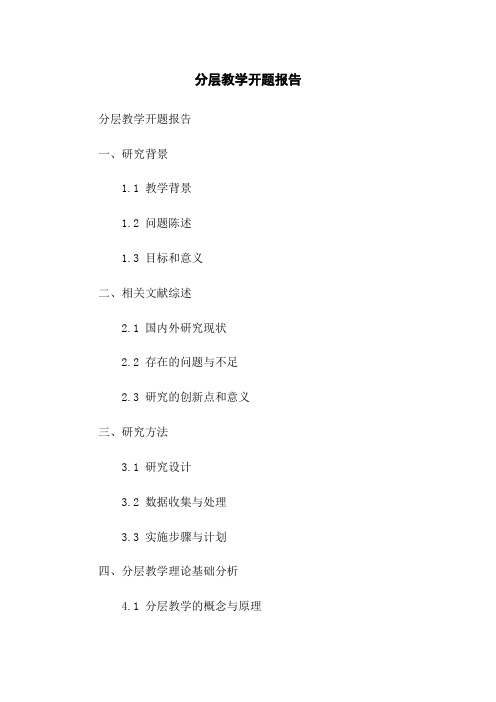 分层教学开题报告

分层教学开题报告

一、研究背景

1.1 教学背景

1.2 问题陈述

1.3 目标和意义

二、相关文献综述

2.1 国内外研究现状

2.2 存在的问题与不足

2.3 研究的创新点和意义

三、研究方法

3.1 研究设计

3.2 数据收集与处理

3.3 实施步骤与计划

四、分层教学理论基础分析

4.1 分层教学的概念与原理